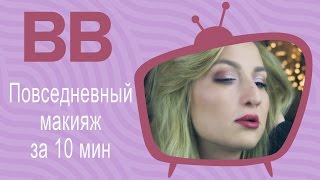 BB

Повседневный макияж за 10 мин